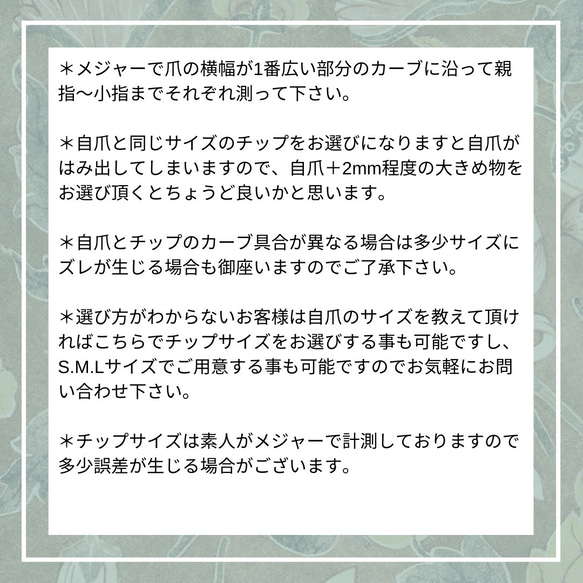 ＊メジャーで爪の横幅が1番広い部分のカーブに沿って親指〜小指までそれぞれ測って下さい。

＊自爪と同じサイズのチップをお選びになりますと自爪がはみ出してしまいますので、自爪＋2mm程度の大きめ物をお選び頂くとちょうど良いかと思います。

＊自爪とチップのカーブ具合が異なる場合は多少サイズにズレが生じる場合も御座いますのでご了承下さい。

＊選び方がわからないお客様は自爪のサイズを教えて頂ければこちらでチップサイズをお選びする事も可能ですし、S.M.Lサイズでご用意する事も可能ですのでお気軽にお問い合わせ下さい。

＊チップサイズは素人がメジャーで計測しておりますので多少誤差が生じる場合がございます。